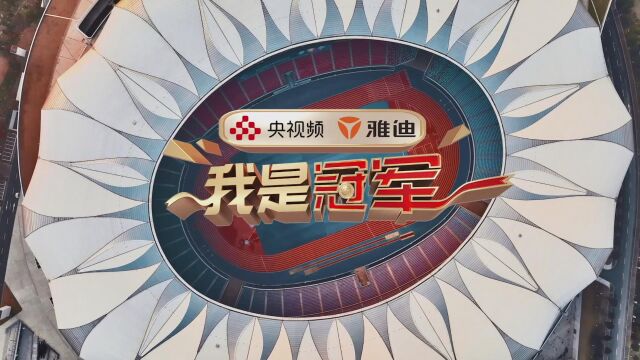 央视频 雅迪
我是冠军